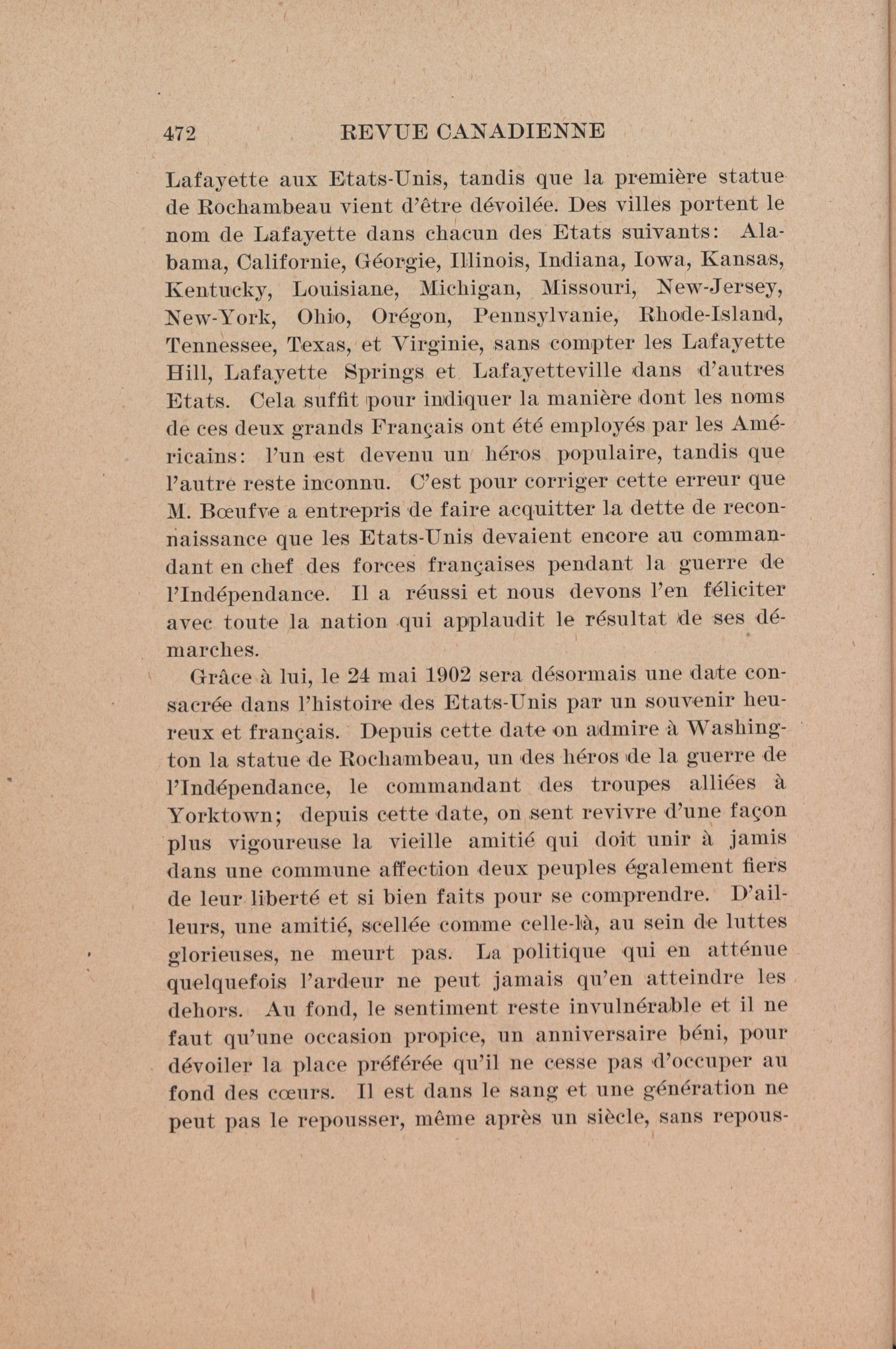 472 REVUE CANADIENNE

Lafayette aux Etats-Unis, tandis que la première statue de Rochambeau vient d'être dévoilée. Des villes portent le nom de Lafayette dans chacun des Etats suivants: Alabama, Californie, Géorgie, Illinois, Indiana, Iowa, Kansas, Kentucky, Louisiane, Michigan, Missouri, New-Jersey, New-York, Ohio, Orégon, Pennsylvanie, Rhode-Island, Tennessee, Texas, et Virginie, sans compter les Lafayette Hill, Lafayette Springs et Lafayetteville dans d'autres Etats. Cela suffit pour indiquer la manière dont les noms de ces deux grands Français ont été employés par les Américains: l'un est devenu un héros populaire, tandis que l'autre reste inconnu. C'est pour corriger cette erreur que M. Bœufve a entrepris de faire acquitter la dette de reconnaissance que les Etats-Unis devaient encore au commandant en chef des forces françaises pendant la guerre de l'Indépendance. Il a réussi et nous devons l'en féliciter avec toute la nation qui applaudit le résultat de ses démarches.

Grâce à lui, le 24 mai 1902 sera désormais une date consacrée dans l'histoire des Etats-Unis par un souvenir heureux et français. Depuis cette date on admire à Washington la statue de Rochambeau, un des héros de la guerre de l'Indépendance, le commandant des troupes alliées à Yorktown; depuis cette date, on sent revivre d'une façon plus vigoureuse la vieille amitié qui doit unir à jamis dans une commune affection deux peuples également fiers de leur liberté et si bien faits pour se comprendre. D'ailleurs, une amitié, scellée comme celle-là, au sein de luttes glorieuses, ne meurt pas. La politique qui en atténue quelquefois l'ardeur ne peut jamais qu'en atteindre les dehors. Au fond, le sentiment reste invulnérable et il ne faut qu'une occasion propice, un anniversaire béni, pour dévoiler la place préférée qu'il ne cesse pas d'occuper au fond des cœurs. Il est dans le sang et une génération ne peut pas le repousser, même après un siècle, sans repous-